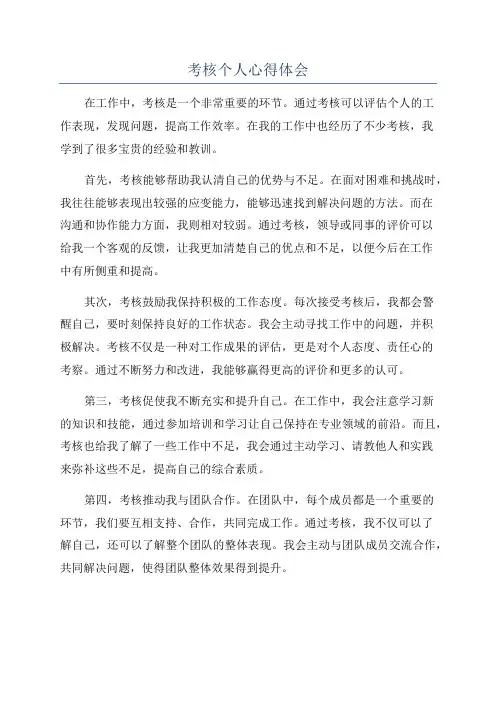 考核个人心得体会

在工作中，考核是一个非常重要的环节。通过考核可以评估个人的工作表现，发现问题，提高工作效率。在我的工作中也经历了不少考核，我学到了很多宝贵的经验和教训。

首先，考核能够帮助我认清自己的优势与不足。在面对困难和挑战时，我往往能够表现出较强的应变能力，能够迅速找到解决问题的方法。而在沟通和协作能力方面，我则相对较弱。通过考核，领导或同事的评价可以给我一个客观的反馈，让我更加清楚自己的优点和不足，以便今后在工作中有所侧重和提高。

其次，考核鼓励我保持积极的工作态度。每次接受考核后，我都会警醒自己，要时刻保持良好的工作状态。我会主动寻找工作中的问题，并积极解决。考核不仅是一种对工作成果的评估，更是对个人态度、责任心的考察。通过不断努力和改进，我能够赢得更高的评价和更多的认可。

第三，考核促使我不断充实和提升自己。在工作中，我会注意学习新的知识和技能，通过参加培训和学习让自己保持在专业领域的前沿。而且，考核也给我了解了一些工作中不足，我会通过主动学习、请教他人和实践来弥补这些不足，提高自己的综合素质。

第四，考核推动我与团队合作。在团队中，每个成员都是一个重要的环节，我们要互相支持、合作，共同完成工作。通过考核，我不仅可以了解自己，还可以了解整个团队的整体表现。我会主动与团队成员交流合作，共同解决问题，使得团队整体效果得到提升。